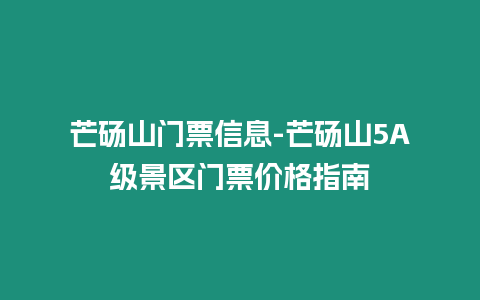 芒砀山门票信息-芒砀山5A级景区门票价格指南